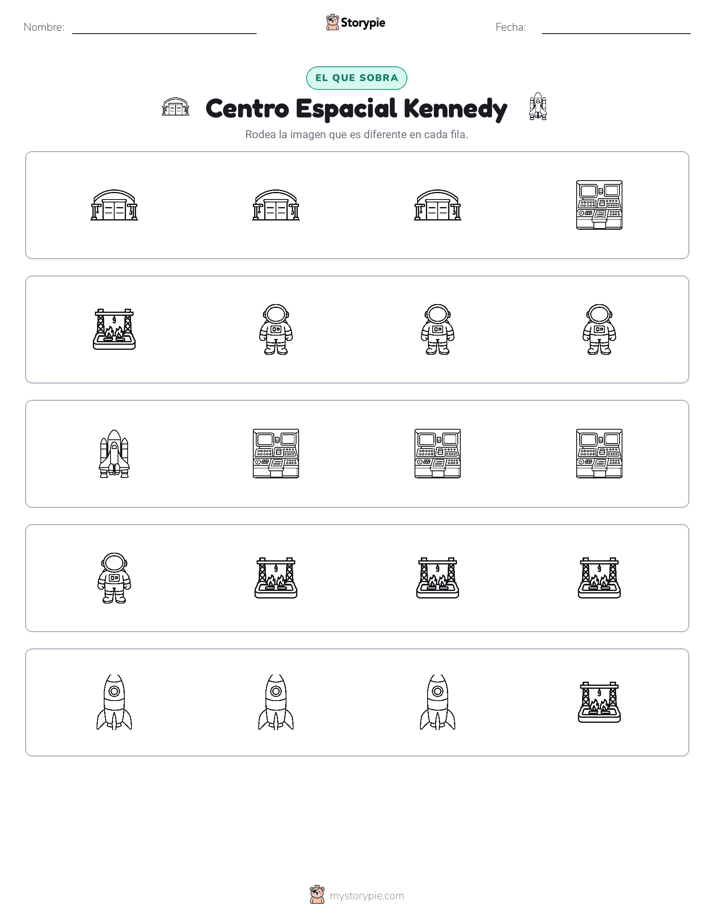 Nombre: ____ Storypie Fecha: ____

EL QUE SOBRA

Centro Espacial Kennedy

Rodea la imagen que es diferente en cada fila.

mystorypie.com